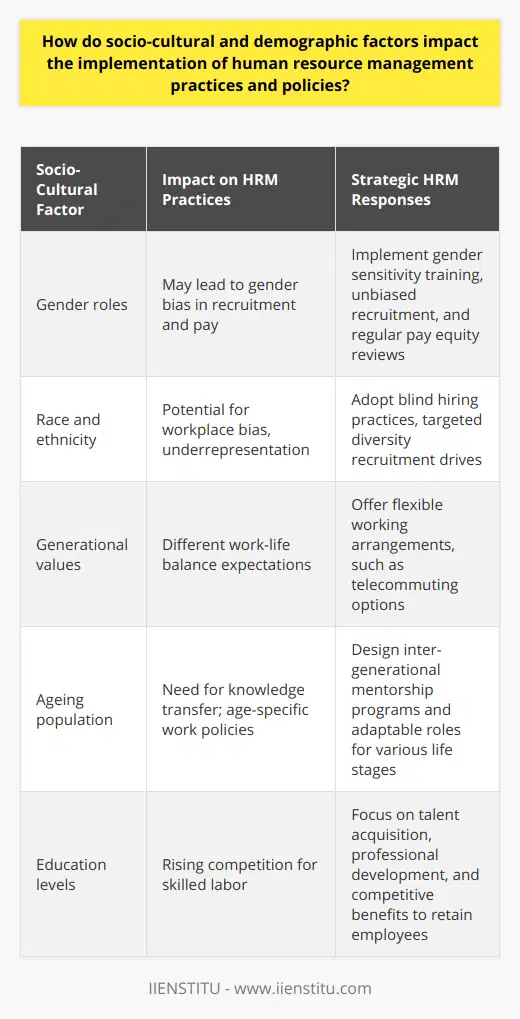 How do socio-cultural and demographic factors impact the implementation of human resource management practices and policies?

| Socio-Cultural Factor | Impact on HRM Practices | Strategic HRM Responses |
|---|---|---|
| Gender roles | May lead to gender bias in recruitment and pay | Implement gender sensitivity training, unbiased recruitment, and regular pay equity reviews |
| Race and ethnicity | Potential for workplace bias, underrepresentation | Adopt blind hiring practices, targeted diversity recruitment drives |
| Generational values | Different work-life balance expectations | Offer flexible working arrangements, such as telecommuting options |
| Ageing population | Need for knowledge transfer; age-specific work policies | Design inter-generational mentorship programs and adaptable roles for various life stages |
| Education levels | Rising competition for skilled labor | Focus on talent acquisition, professional development, and competitive benefits to retain employees |

IIENSTITU - www.iienstitu.com